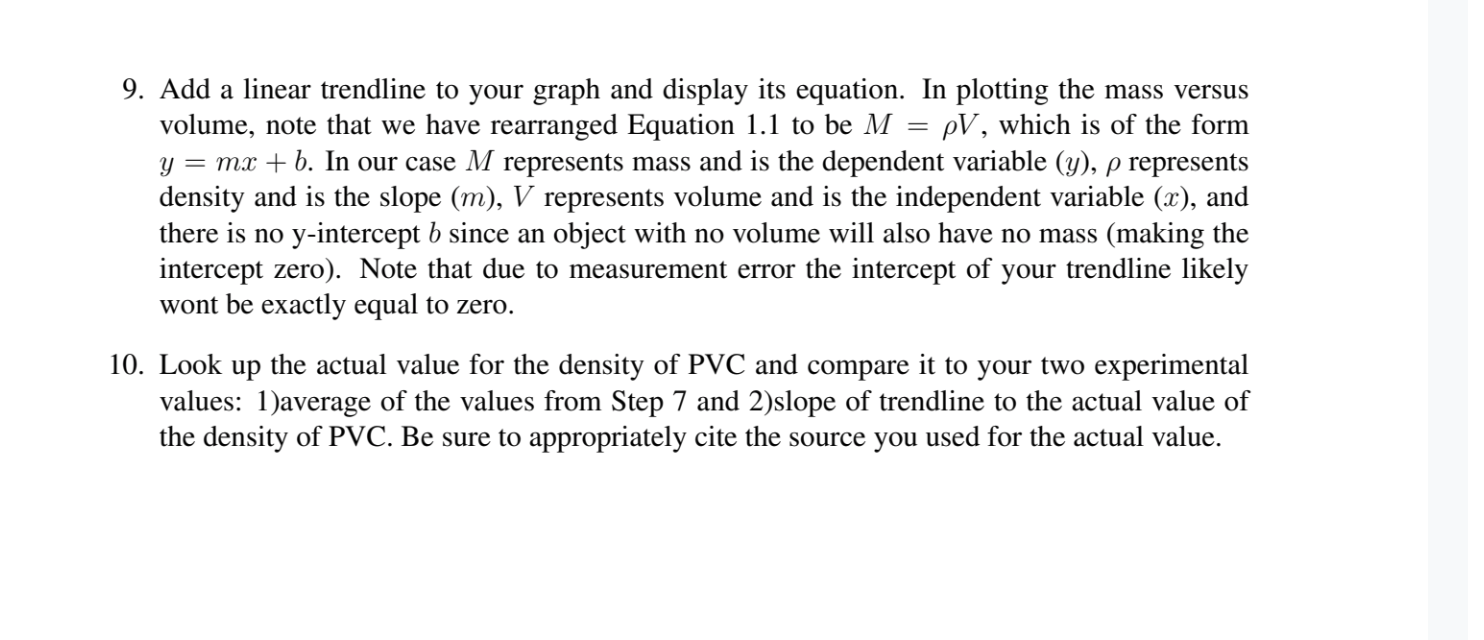 9. Add a linear trendline to your graph and display its equation. In plotting the mass versus volume, note that we have rearranged Equation 1.1 to be $M = \rho V$, which is of the form $y = mx + b$. In our case $M$ represents mass and is the dependent variable ($y$), $\rho$ represents density and is the slope ($m$), $V$ represents volume and is the independent variable ($x$), and there is no y-intercept $b$ since an object with no volume will also have no mass (making the intercept zero). Note that due to measurement error the intercept of your trendline likely wont be exactly equal to zero.

10. Look up the actual value for the density of PVC and compare it to your two experimental values: 1)average of the values from Step 7 and 2)slope of trendline to the actual value of the density of PVC. Be sure to appropriately cite the source you used for the actual value.